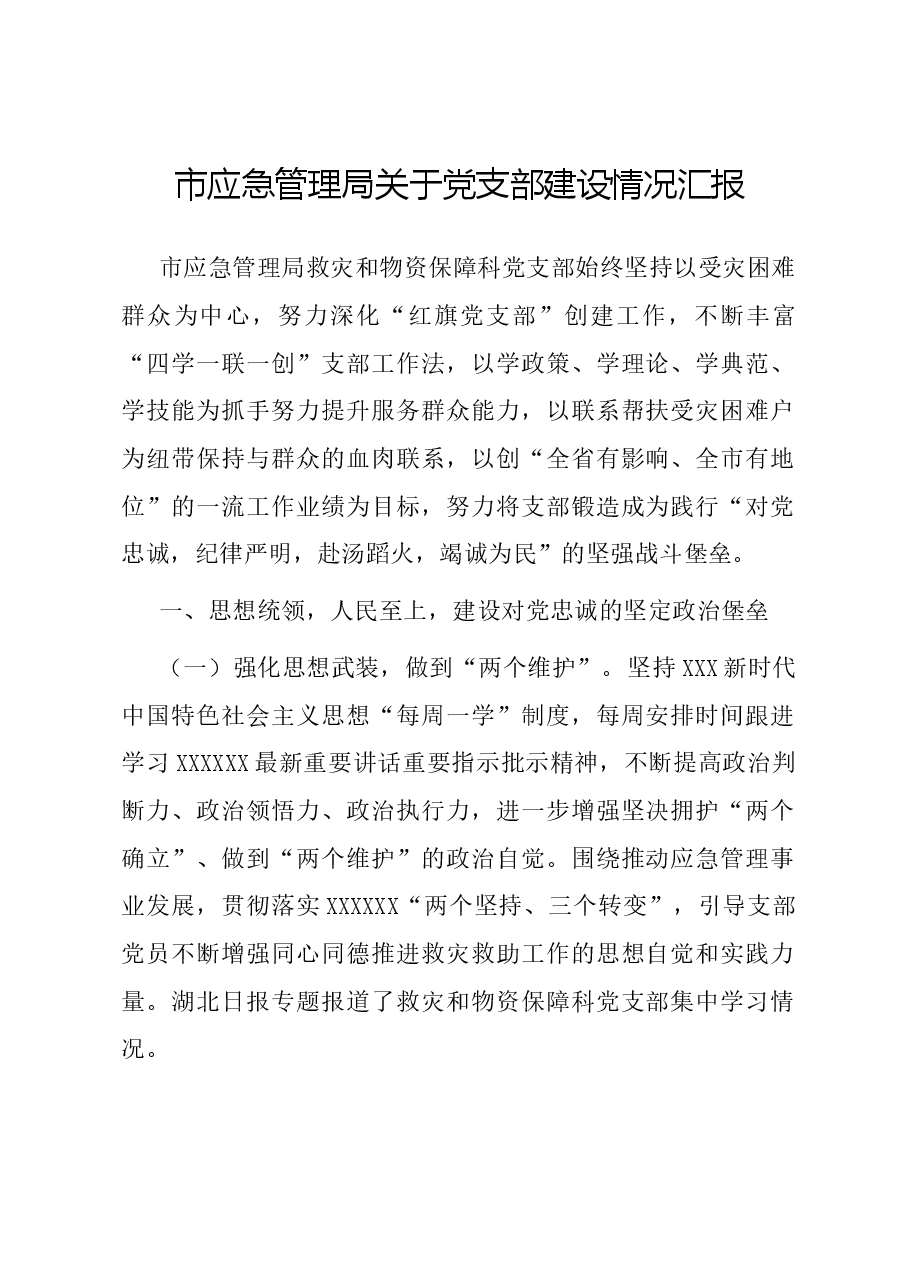 市应急管理局关于党支部建设情况汇报

市应急管理局救灾和物资保障科党支部始终坚持以受灾困难群众为中心，努力深化“红旗党支部”创建工作，不断丰富“四学一联一创”支部工作法，以学政策、学理论、学典范、学技能为抓手努力提升服务群众能力，以联系帮扶受灾困难户为纽带保持与群众的血肉联系，以创“全省有影响、全市有地位”的一流工作业绩为目标，努力将支部锻造成为践行“对党忠诚，纪律严明，赴汤蹈火，竭诚为民”的坚强战斗堡垒。

一、思想统领，人民至上，建设对党忠诚的坚定政治堡垒

（一）强化思想武装，做到“两个维护”。坚持XXX新时代中国特色社会主义思想“每周一学”制度，每周安排时间跟进学习XXXXXX最新重要讲话重要指示批示精神，不断提高政治判断力、政治领悟力、政治执行力，进一步增强坚决拥护“两个确立”、做到“两个维护”的政治自觉。围绕推动应急管理事业发展，贯彻落实XXXXXX“两个坚持、三个转变”，引导支部党员不断增强同心同德推进救灾救助工作的思想自觉和实践力量。湖北日报专题报道了救灾和物资保障科党支部集中学习情况。